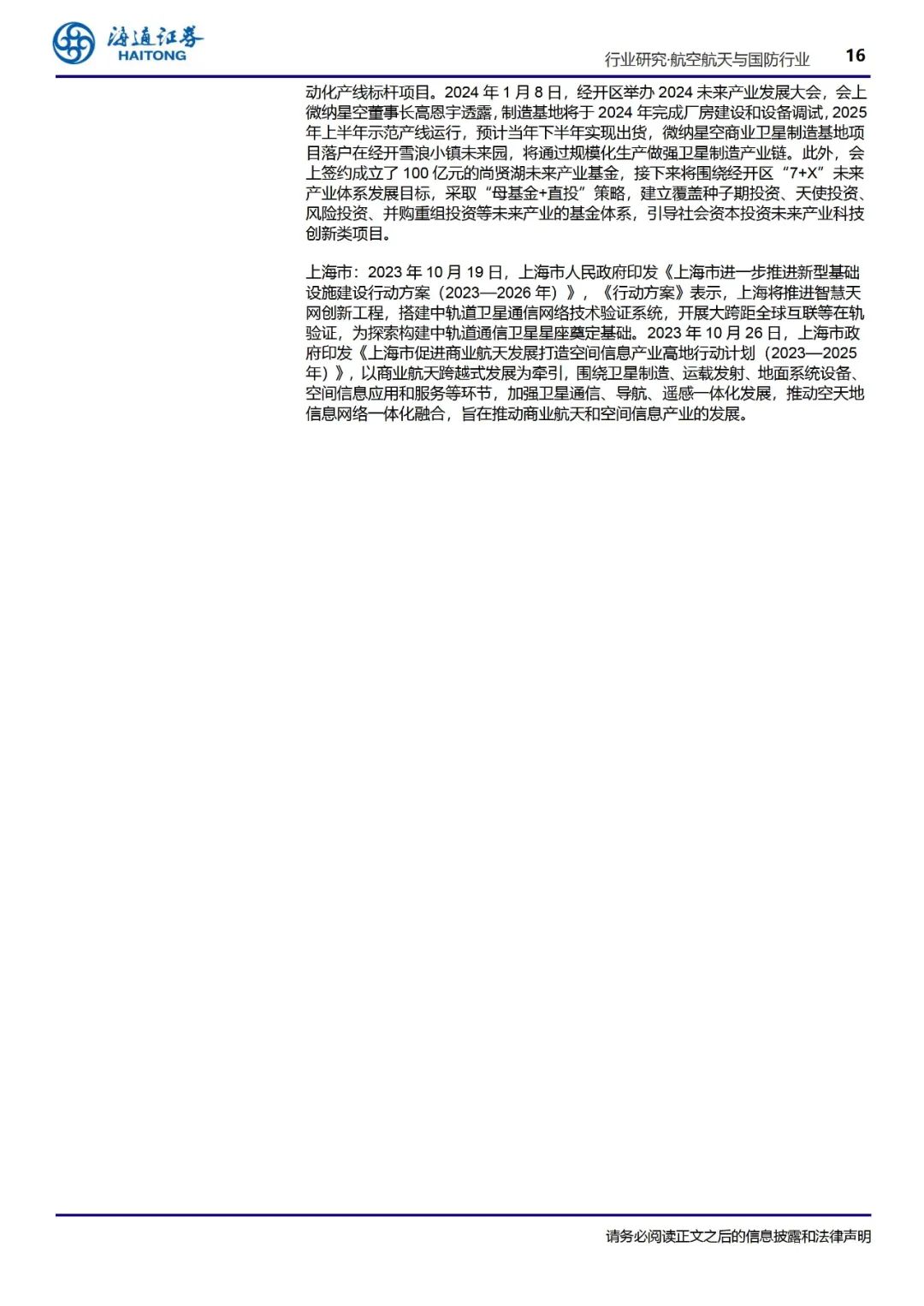 海通证券
HAITONG

行业研究·航空航天与国防行业 16

动化产线标杆项目。2024 年 1 月 8 日，经开区举办 2024 未来产业发展大会，会上微纳星空董事长高恩宇透露，制造基地将于 2024 年完成厂房建设和设备调试，2025 年上半年示范产线运行，预计当年下半年实现出货，微纳星空商业卫星制造基地项目落户在经开雪浪小镇未来园，将通过规模化生产做强卫星制造产业链。此外，会上签约成立了 100 亿元的尚贤湖未来产业基金，接下来将围绕经开区“7+X”未来产业体系发展目标，采取“母基金+直投”策略，建立覆盖种子期投资、天使投资、风险投资、并购重组投资等未来产业的基金体系，引导社会资本投资未来产业科技创新类项目。

上海市：2023 年 10 月 19 日，上海市人民政府印发《上海市进一步推进新型基础设施建设行动方案（2023—2026 年）》，《行动方案》表示，上海将推进智慧天网创新工程，搭建中轨道卫星通信网络技术验证系统，开展大跨距全球互联等在轨验证，为探索构建中轨道通信卫星星座奠定基础。2023 年 10 月 26 日，上海市政府印发《上海市促进商业航天发展打造空间信息产业高地行动计划（2023—2025 年）》，以商业航天跨越式发展为牵引，围绕卫星制造、运载发射、地面系统设备、空间信息应用和服务等环节，加强卫星通信、导航、遥感一体化发展，推动空天地信息网络一体化融合，旨在推动商业航天和空间信息产业的发展。

请务必阅读正文之后的信息披露和法律声明